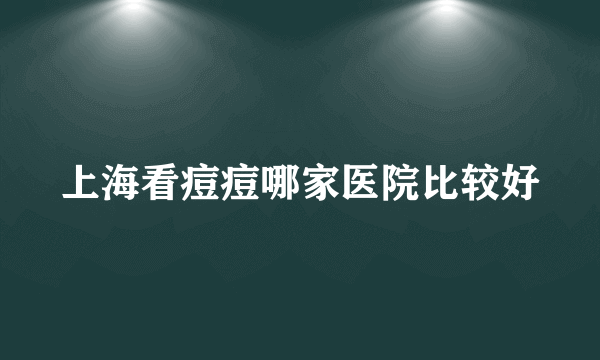 上海看痘痘哪家医院比较好